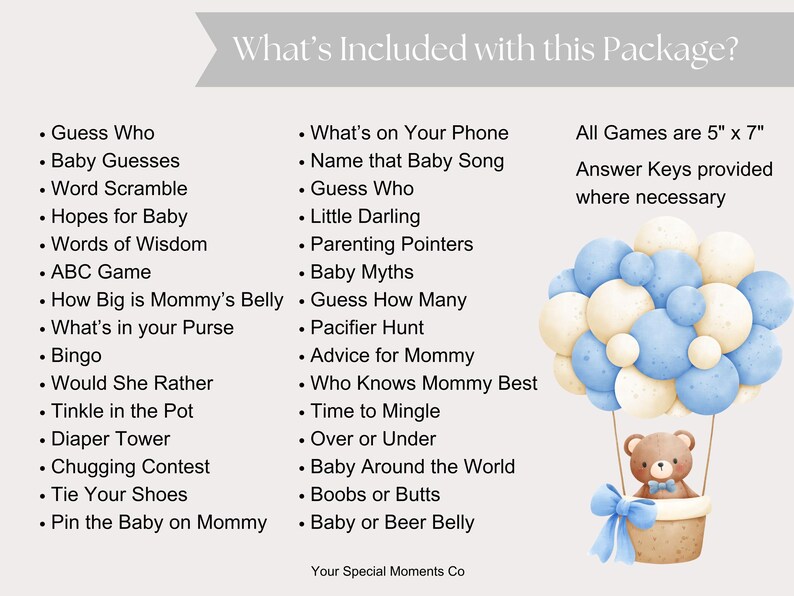 What's Included with this Package?

• Guess Who
• Baby Guesses
• Word Scramble
• Hopes for Baby
• Words of Wisdom
• ABC Game
• How Big is Mommy's Belly
• What's in your Purse
• Bingo
• Would She Rather
• Tinkle in the Pot
• Diaper Tower
• Chugging Contest
• Tie Your Shoes
• Pin the Baby on Mommy

• What's on Your Phone
• Name that Baby Song
• Guess Who
• Little Darling
• Parenting Pointers
• Baby Myths
• Guess How Many
• Pacifier Hunt
• Advice for Mommy
• Who Knows Mommy Best
• Time to Mingle
• Over or Under
• Baby Around the World
• Boobs or Butts
• Baby or Beer Belly

All Games are 5" x 7"

Answer Keys provided where necessary

Your Special Moments Co